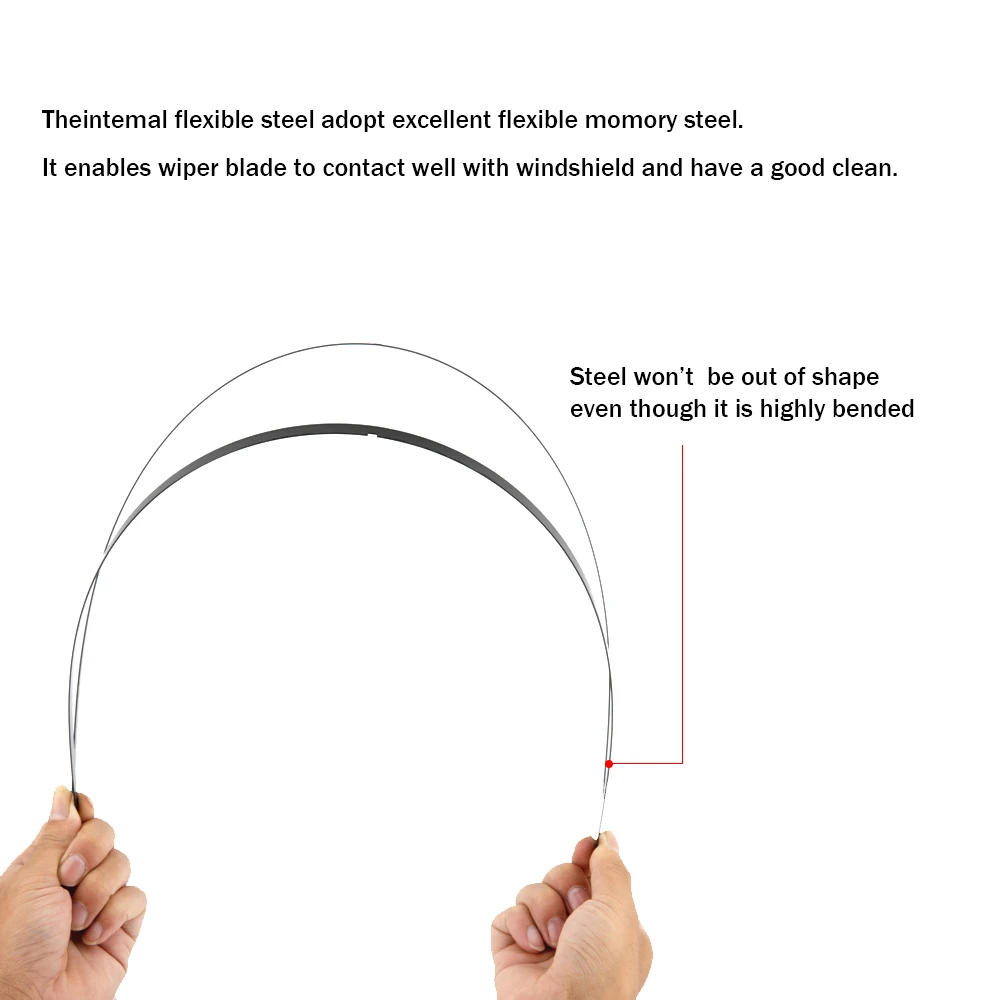 Theintemal flexible steel adopt excellent flexible momory steel.

It enables wiper blade to contact well with windshield and have a good clean.

Steel won't be out of shape
even though it is highly bended